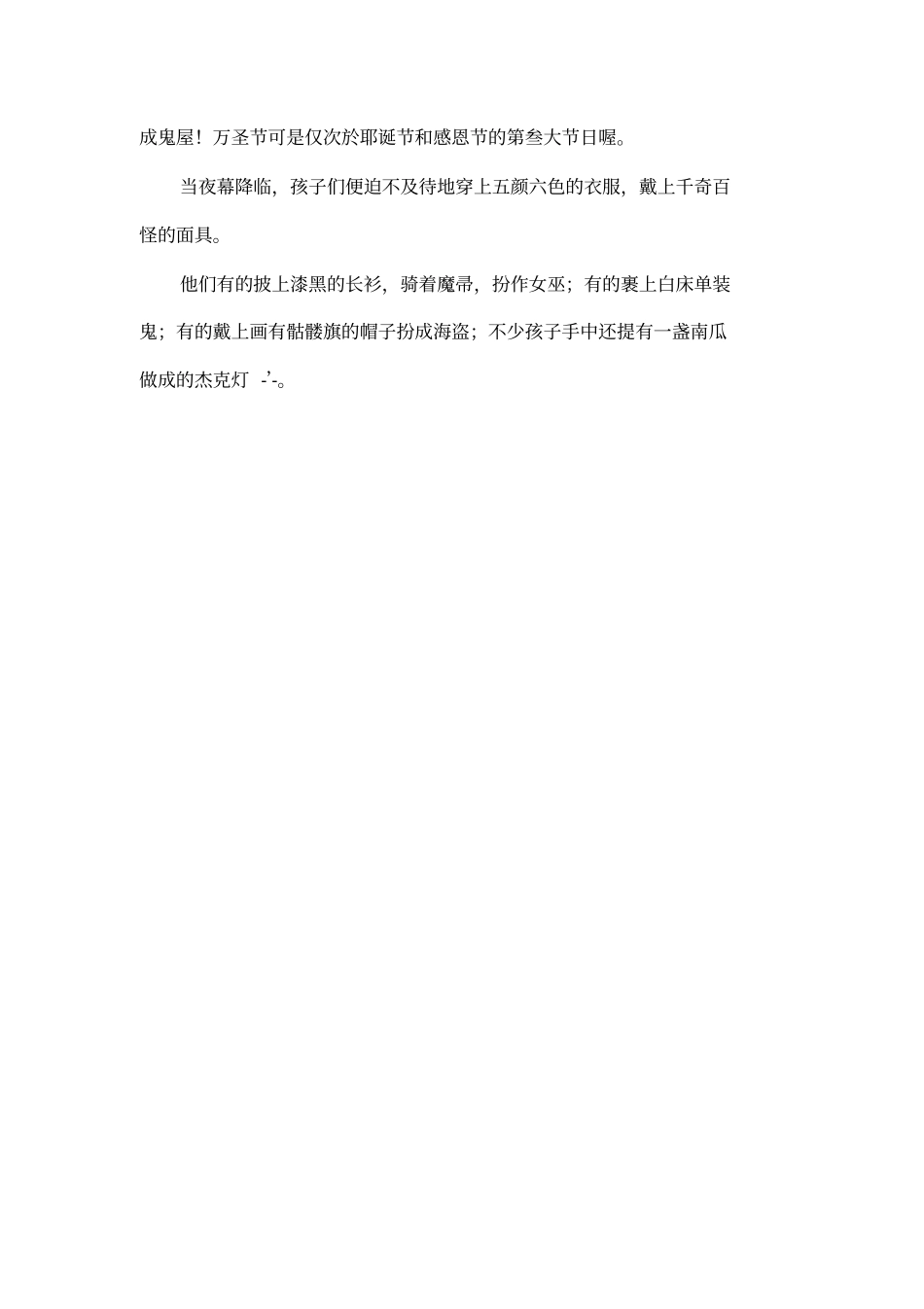 成鬼屋！万圣节可是仅次於耶诞节和感恩节的第叁大节日喔。

当夜幕降临，孩子们便迫不及待地穿上五颜六色的衣服，戴上千奇百怪的面具。

他们有的披上漆黑的长衫，骑着魔帚，扮作女巫；有的裹上白床单装鬼；有的戴上画有骷髅旗的帽子扮成海盗；不少孩子手中还提有一盏南瓜做成的杰克灯 -’-。